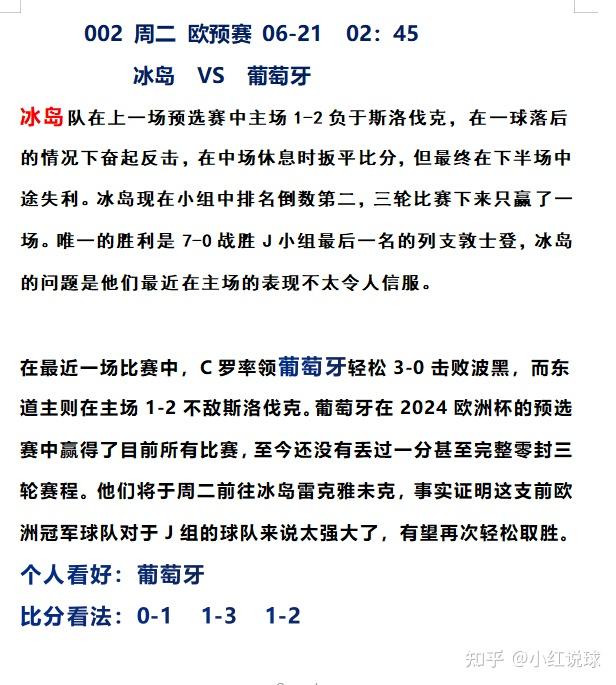 002 周二 欧预赛 06-21 02：45

冰岛 VS 葡萄牙

冰岛队在上一场预选赛中主场 1-2 负于斯洛伐克，在一球落后的情况下奋起反击，在中场休息时扳平比分，但最终在下半场中途失利。冰岛现在小组中排名倒数第二，三轮比赛下来只赢了一场。唯一的胜利是 7-0 战胜 J 小组最后一名的列支敦士登，冰岛的问题是他们最近在主场的表现不太令人信服。

在最近一场比赛中，C 罗率领葡萄牙轻松 3-0 击败波黑，而东道主则在主场 1-2 不敌斯洛伐克。葡萄牙在 2024 欧洲杯的预选赛中赢得了目前所有比赛，至今还没有丢过一分甚至完整零封三轮赛程。他们将于周二前往冰岛雷克雅未克，事实证明这支前欧洲冠军球队对于 J 组的球队来说太强大了，有望再次轻松取胜。

个人看好：葡萄牙

比分看法：0-1 1-3 1-2

知乎 @小红说球